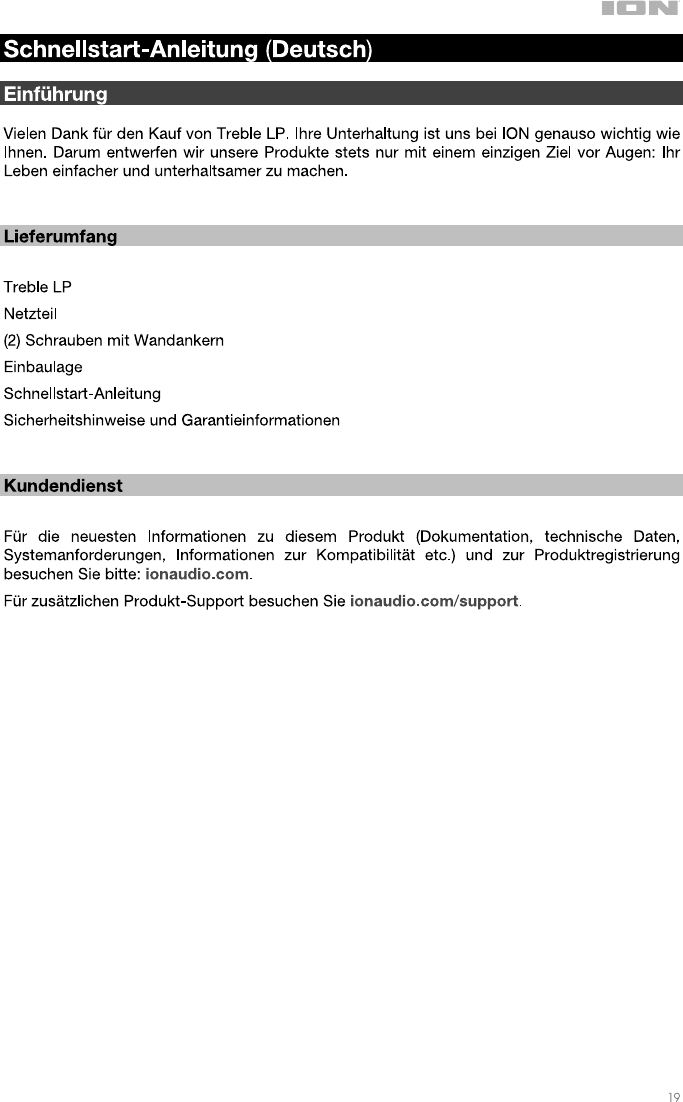 ION

Schnellstart-Anleitung (Deutsch)

Einführung

Vielen Dank für den Kauf von Treble LP. Ihre Unterhaltung ist uns bei ION genauso wichtig wie Ihnen. Darum entwerfen wir unsere Produkte stets nur mit einem einzigen Ziel vor Augen: Ihr Leben einfacher und unterhaltsamer zu machen.

Lieferumfang

Treble LP

Netzteil

(2) Schrauben mit Wandankern

Einbaulage

Schnellstart-Anleitung

Sicherheitshinweise und Garantieinformationen

Kundendienst

Für die neuesten Informationen zu diesem Produkt (Dokumentation, technische Daten, Systemanforderungen, Informationen zur Kompatibilität etc.) und zur Produktregistrierung besuchen Sie bitte: ionaudio.com.

Für zusätzlichen Produkt-Support besuchen Sie ionaudio.com/support.

19